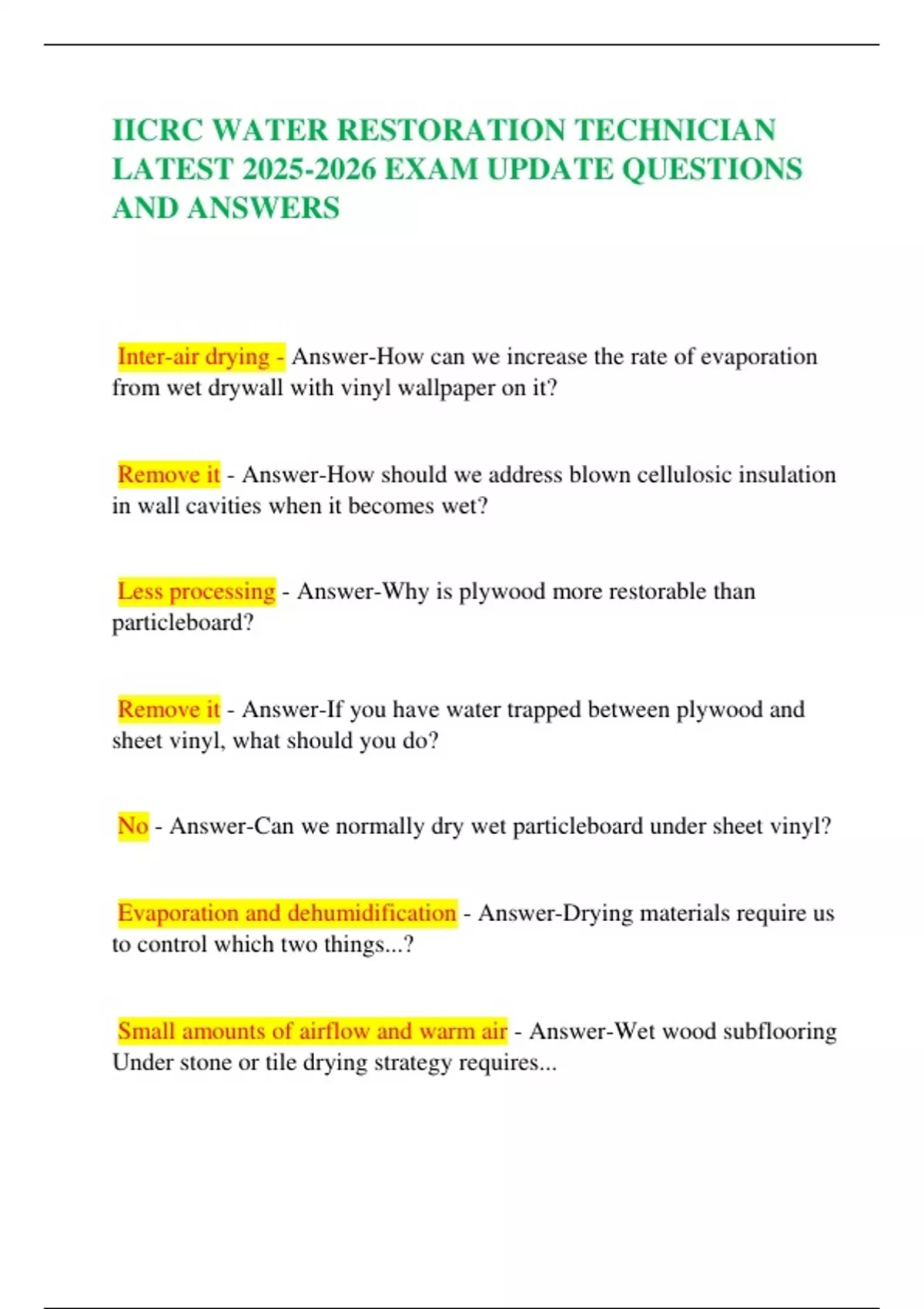 IICRC WATER RESTORATION TECHNICIAN LATEST 2025-2026 EXAM UPDATE QUESTIONS AND ANSWERS

Inter-air drying - Answer-How can we increase the rate of evaporation from wet drywall with vinyl wallpaper on it?

Remove it - Answer-How should we address blown cellulosic insulation in wall cavities when it becomes wet?

Less processing - Answer-Why is plywood more restorable than particleboard?

Remove it - Answer-If you have water trapped between plywood and sheet vinyl, what should you do?

No - Answer-Can we normally dry wet particleboard under sheet vinyl?

Evaporation and dehumidification - Answer-Drying materials require us to control which two things...?

Small amounts of airflow and warm air - Answer-Wet wood subflooring Under stone or tile drying strategy requires...